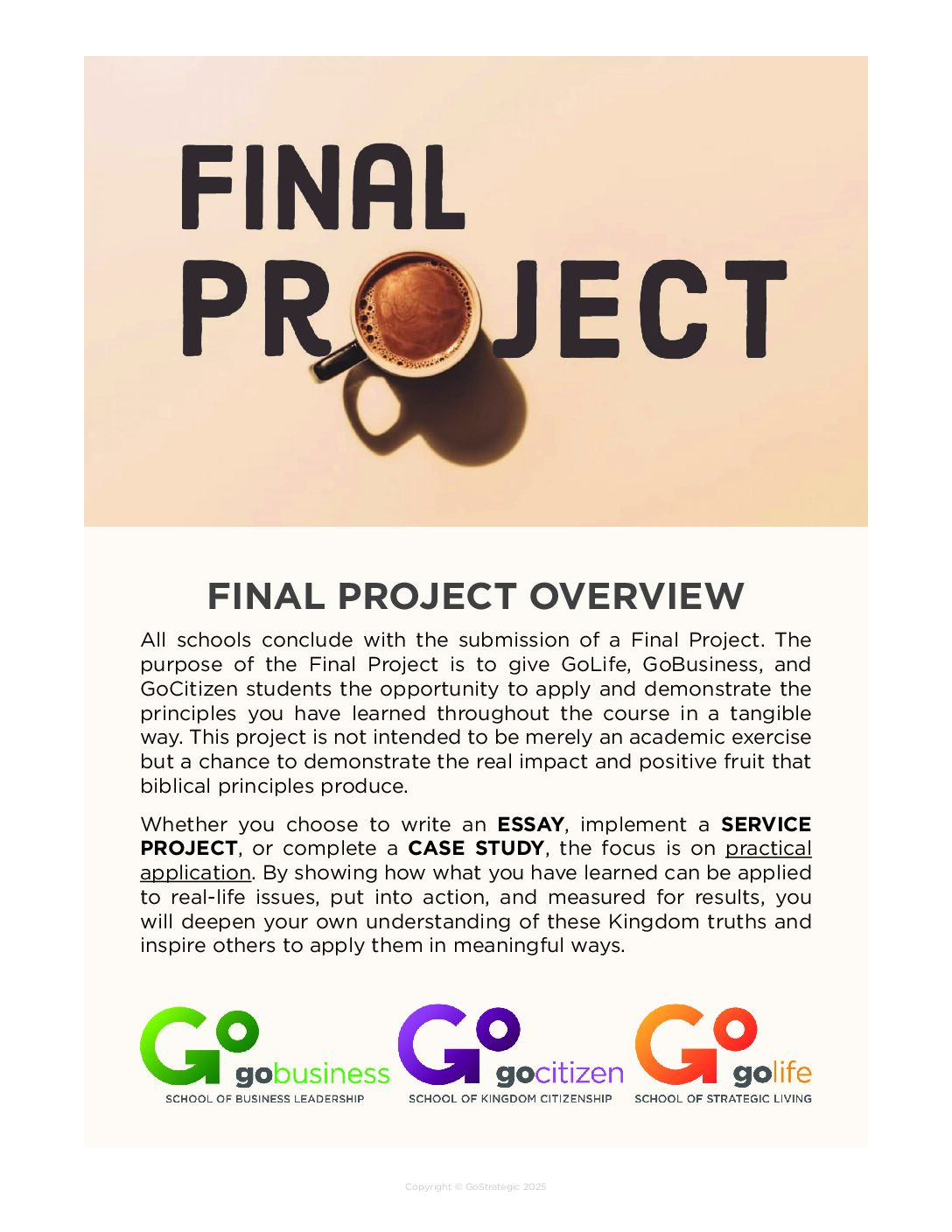 FINAL PROJECT

FINAL PROJECT OVERVIEW

All schools conclude with the submission of a Final Project. The purpose of the Final Project is to give GoLife, GoBusiness, and GoCitizen students the opportunity to apply and demonstrate the principles you have learned throughout the course in a tangible way. This project is not intended to be merely an academic exercise but a chance to demonstrate the real impact and positive fruit that biblical principles produce.

Whether you choose to write an ESSAY, implement a SERVICE PROJECT, or complete a CASE STUDY, the focus is on practical application. By showing how what you have learned can be applied to real-life issues, put into action, and measured for results, you will deepen your own understanding of these Kingdom truths and inspire others to apply them in meaningful ways.

Go
gobusiness
SCHOOL OF BUSINESS LEADERSHIP

Go
gocitizen
SCHOOL OF KINGDOM CITIZENSHIP

Go
golife
SCHOOL OF STRATEGIC LIVING

Copyright © GoStrategic 2025